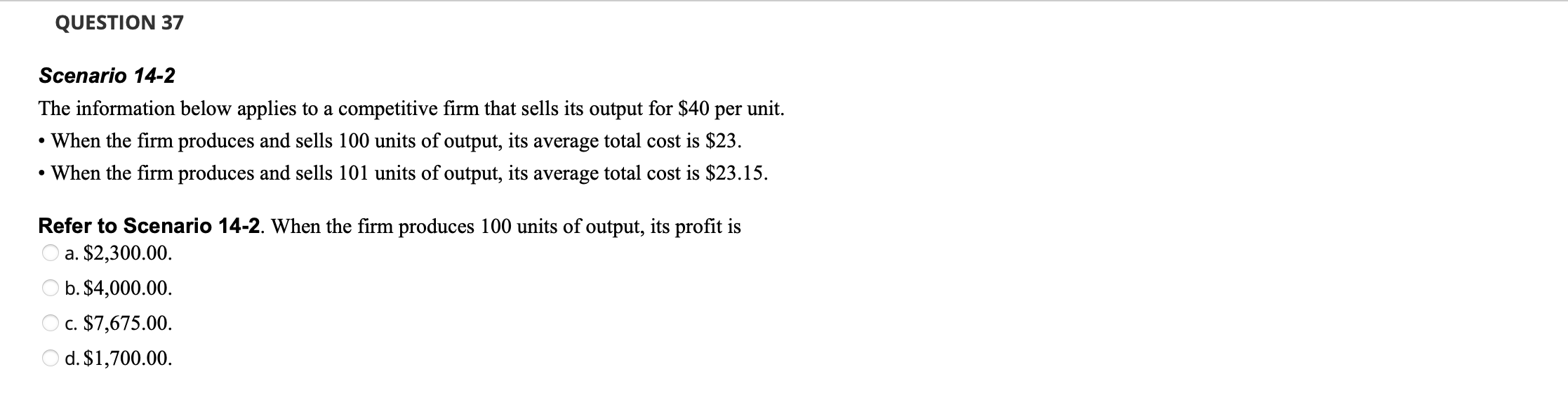 QUESTION 37

Scenario 14-2

The information below applies to a competitive firm that sells its output for \$40 per unit.

• When the firm produces and sells 100 units of output, its average total cost is \$23.

• When the firm produces and sells 101 units of output, its average total cost is \$23.15.

Refer to Scenario 14-2. When the firm produces 100 units of output, its profit is

a. \$2,300.00.

b. \$4,000.00.

c. \$7,675.00.

d. \$1,700.00.